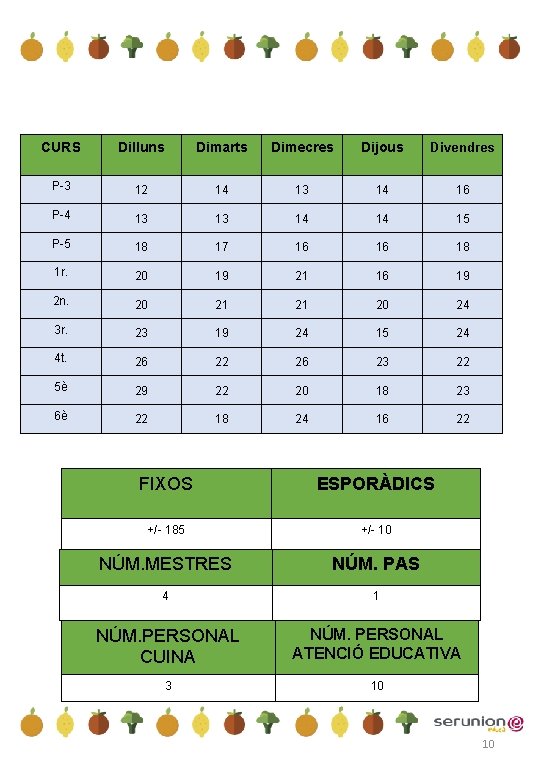 | CURS | Dilluns | Dimarts | Dimecres | Dijous | Divendres |
|---|---|---|---|---|---|
| P-3 | 12 | 14 | 13 | 14 | 16 |
| P-4 | 13 | 13 | 14 | 14 | 15 |
| P-5 | 18 | 17 | 16 | 16 | 18 |
| 1r. | 20 | 19 | 21 | 16 | 19 |
| 2n. | 20 | 21 | 21 | 20 | 24 |
| 3r. | 23 | 19 | 24 | 15 | 24 |
| 4t. | 26 | 22 | 26 | 23 | 22 |
| 5è | 29 | 22 | 20 | 18 | 23 |
| 6è | 22 | 18 | 24 | 16 | 22 |

| FIXOS | ESPORÀDICS |
|---|---|
| +/- 185 | +/- 10 |

| NÚM.MESTRES | NÚM. PAS |
|---|---|
| 4 | 1 |

| NÚM.PERSONAL CUINA | NÚM. PERSONAL ATENCIÓ EDUCATIVA |
|---|---|
| 3 | 10 |

serunion educa

10